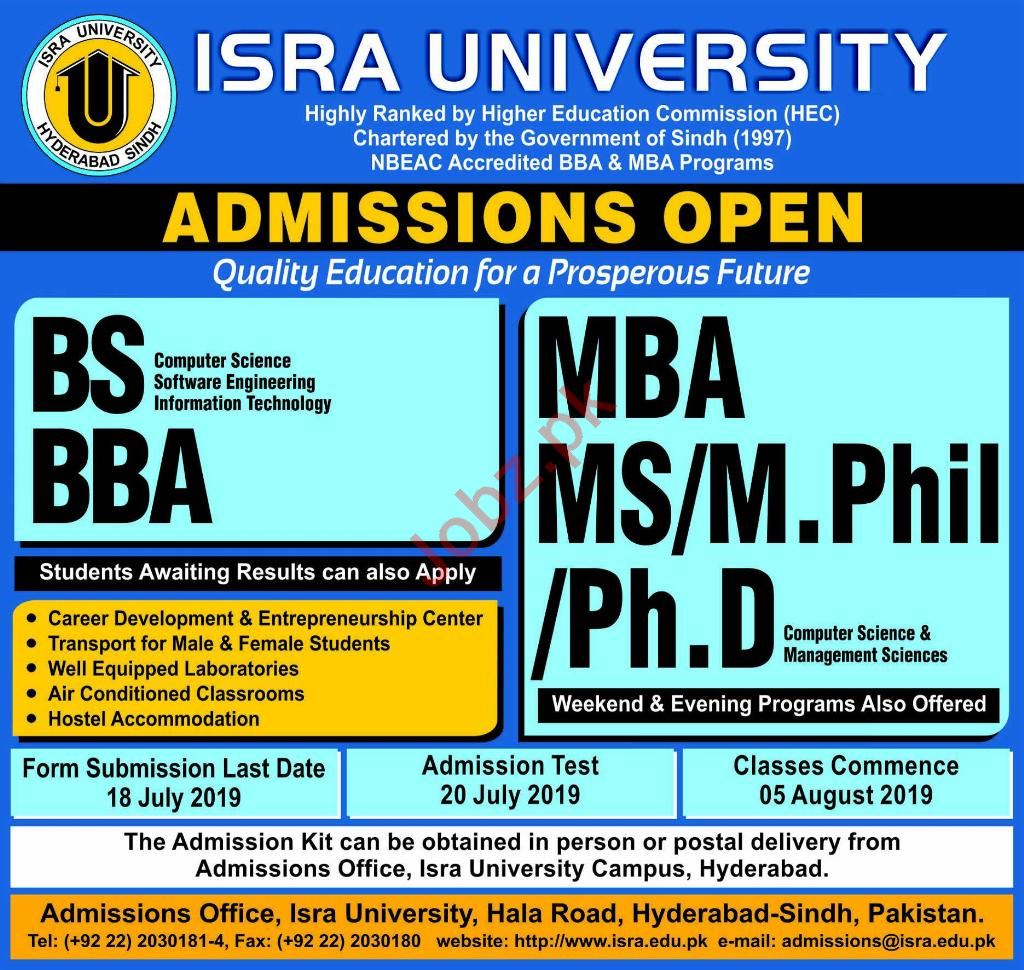 ISRA UNIVERSITY
HYDERABAD SINDH

ISRA UNIVERSITY

Highly Ranked by Higher Education Commission (HEC)
Chartered by the Government of Sindh (1997)
NBEAC Accredited BBA & MBA Programs

ADMISSIONS OPEN

Quality Education for a Prosperous Future

BS
Computer Science
Software Engineering
Information Technology
BBA

Students Awaiting Results can also Apply

• Career Development & Entrepreneurship Center
• Transport for Male & Female Students
• Well Equipped Laboratories
• Air Conditioned Classrooms
• Hostel Accommodation

MBA
MS/M.Phil
/Ph.D
Computer Science &
Management Sciences

Weekend & Evening Programs Also Offered

Form Submission Last Date
18 July 2019

Admission Test
20 July 2019

Classes Commence
05 August 2019

The Admission Kit can be obtained in person or postal delivery from Admissions Office, Isra University Campus, Hyderabad.

Admissions Office, Isra University, Hala Road, Hyderabad-Sindh, Pakistan.
Tel: (+92 22) 2030181-4, Fax: (+92 22) 2030180 website: http://www.isra.edu.pk e-mail: admissions@isra.edu.pk

Jobz.pk